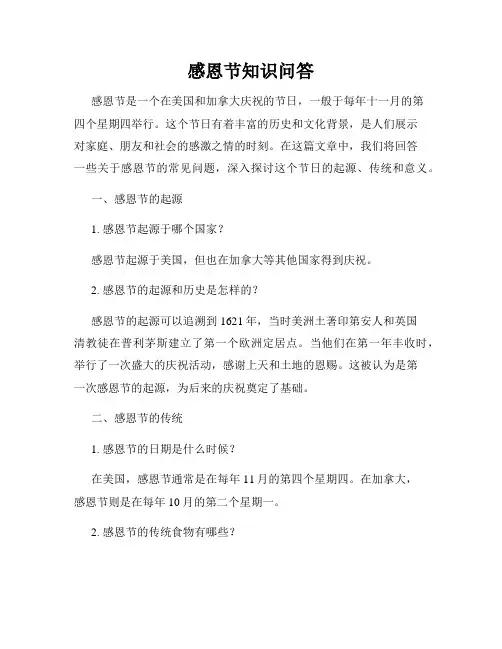 感恩节知识问答

感恩节是一个在美国和加拿大庆祝的节日，一般于每年十一月的第四个星期四举行。这个节日有着丰富的历史和文化背景，是人们展示对家庭、朋友和社会的感激之情的时刻。在这篇文章中，我们将回答一些关于感恩节的常见问题，深入探讨这个节日的起源、传统和意义。

一、感恩节的起源

1. 感恩节起源于哪个国家？

感恩节起源于美国，但也在加拿大等其他国家得到庆祝。

2. 感恩节的起源和历史是怎样的？

感恩节的起源可以追溯到 1621 年，当时美洲土著印第安人和英国清教徒在普利茅斯建立了第一个欧洲定居点。当他们在第一年丰收时，举行了一次盛大的庆祝活动，感谢上天和土地的恩赐。这被认为是第一次感恩节的起源，为后来的庆祝奠定了基础。

二、感恩节的传统

1. 感恩节的日期是什么时候？

在美国，感恩节通常是在每年 11 月的第四个星期四。在加拿大，感恩节则是在每年 10 月的第二个星期一。

2. 感恩节的传统食物有哪些？